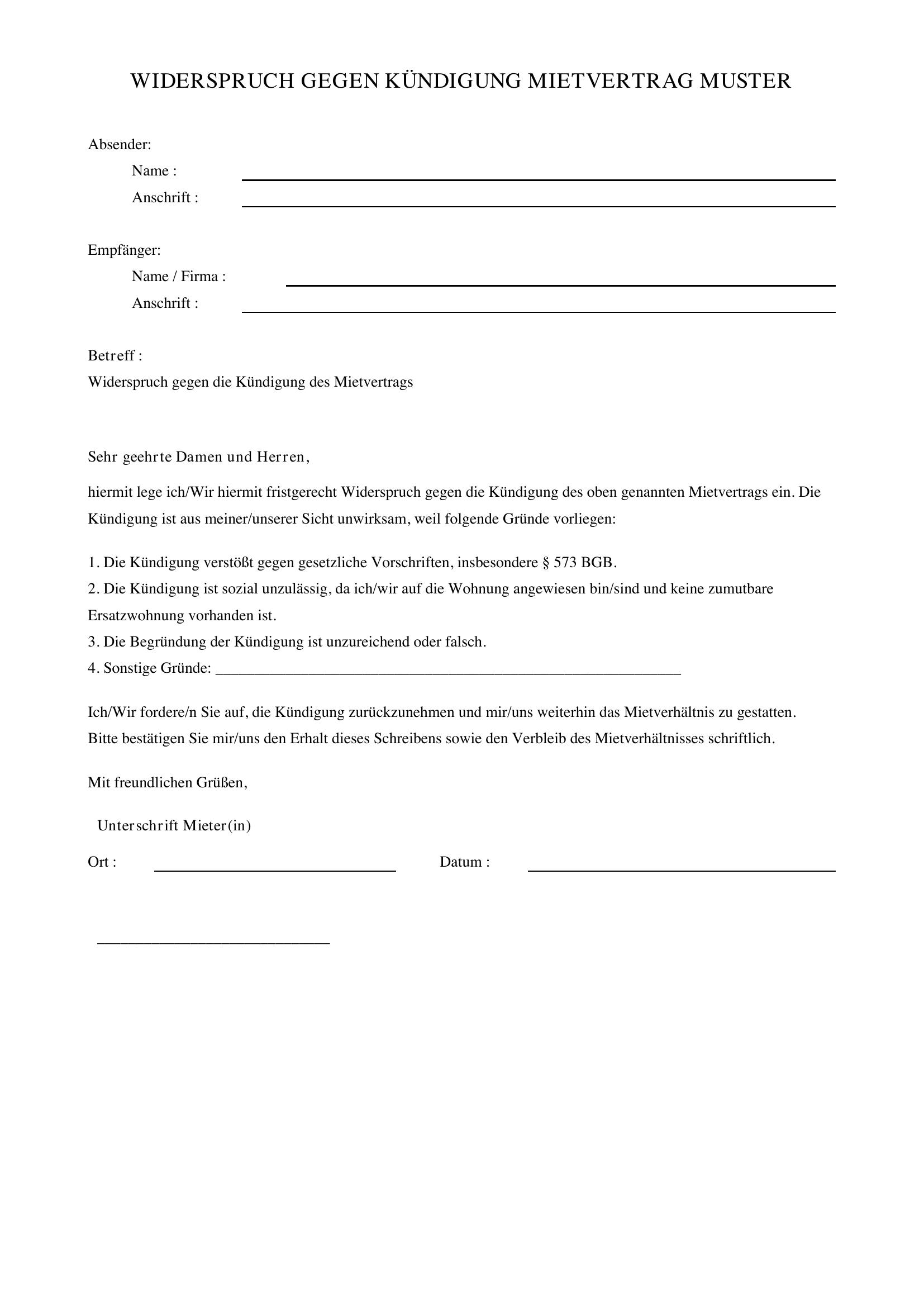 WIDERSPRUCH GEGEN KÜNDIGUNG MIETVERTRAG MUSTER

Absender:
Name : ____
Anschrift : ____

Empfänger:
Name / Firma : ____
Anschrift : ____

Betreff :
Widerspruch gegen die Kündigung des Mietvertrags

Sehr geehrte Damen und Herren,

hiermit lege ich/Wir hiermit fristgerecht Widerspruch gegen die Kündigung des oben genannten Mietvertrags ein. Die Kündigung ist aus meiner/unserer Sicht unwirksam, weil folgende Gründe vorliegen:

1. Die Kündigung verstößt gegen gesetzliche Vorschriften, insbesondere § 573 BGB.
2. Die Kündigung ist sozial unzulässig, da ich/wir auf die Wohnung angewiesen bin/sind und keine zumutbare Ersatzwohnung vorhanden ist.
3. Die Begründung der Kündigung ist unzureichend oder falsch.
4. Sonstige Gründe: ____

Ich/Wir fordere/n Sie auf, die Kündigung zurückzunehmen und mir/uns weiterhin das Mietverhältnis zu gestatten. Bitte bestätigen Sie mir/uns den Erhalt dieses Schreibens sowie den Verbleib des Mietverhältnisses schriftlich.

Mit freundlichen Grüßen,

Unterschrift Mieter(in)

Ort : ____ Datum : ____

____